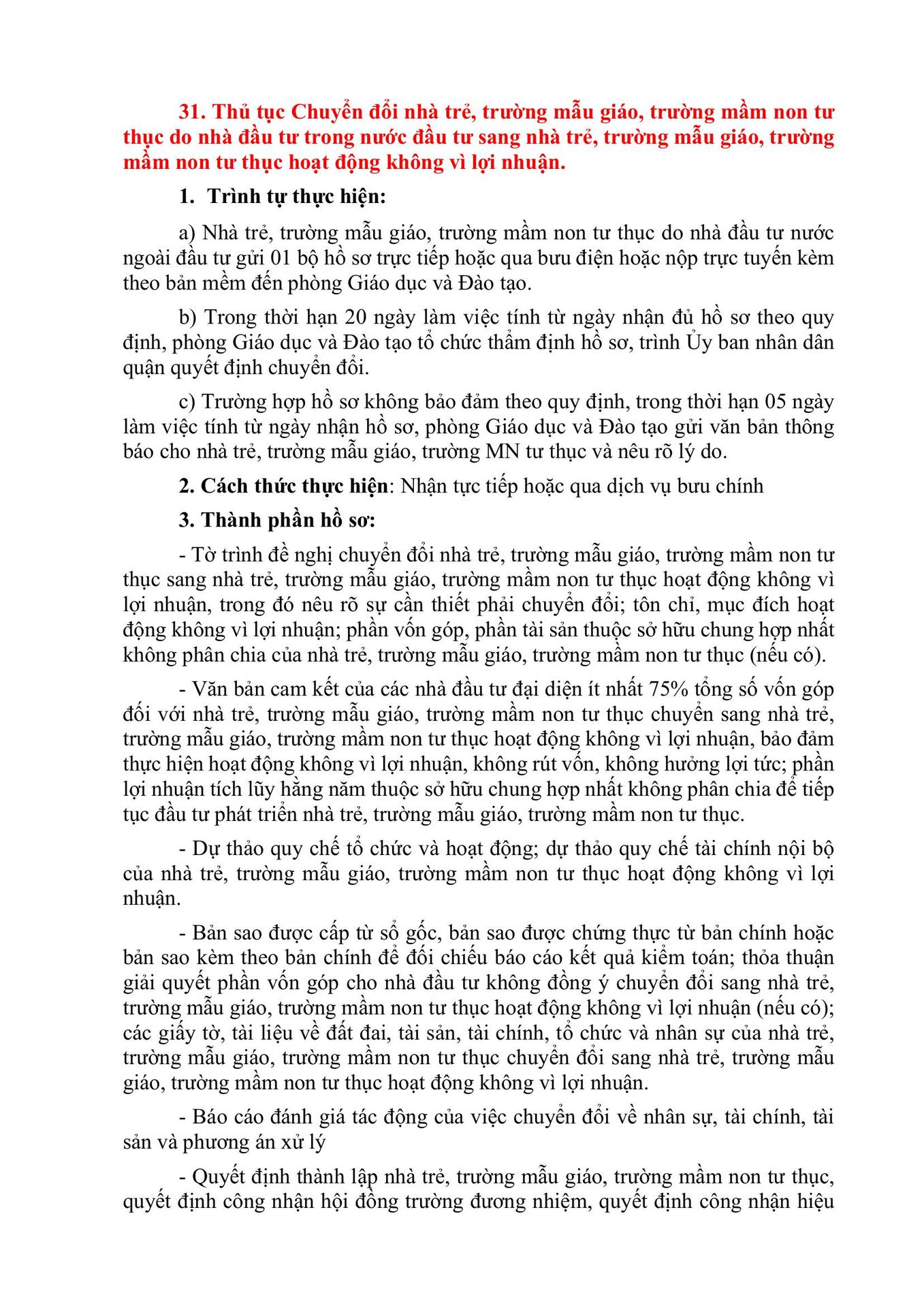 31. Thủ tục Chuyển đổi nhà trẻ, trường mẫu giáo, trường mầm non tư thục do nhà đầu tư trong nước đầu tư sang nhà trẻ, trường mẫu giáo, trường mầm non tư thục hoạt động không vì lợi nhuận.

1. Trình tự thực hiện:

a) Nhà trẻ, trường mẫu giáo, trường mầm non tư thục do nhà đầu tư nước ngoài đầu tư gửi 01 bộ hồ sơ trực tiếp hoặc qua bưu điện hoặc nộp trực tuyến kèm theo bản mềm đến phòng Giáo dục và Đào tạo.

b) Trong thời hạn 20 ngày làm việc tính từ ngày nhận đủ hồ sơ theo quy định, phòng Giáo dục và Đào tạo tổ chức thẩm định hồ sơ, trình Ủy ban nhân dân quận quyết định chuyển đổi.

c) Trường hợp hồ sơ không bảo đảm theo quy định, trong thời hạn 05 ngày làm việc tính từ ngày nhận hồ sơ, phòng Giáo dục và Đào tạo gửi văn bản thông báo cho nhà trẻ, trường mẫu giáo, trường MN tư thục và nêu rõ lý do.

2. Cách thức thực hiện: Nhận tực tiếp hoặc qua dịch vụ bưu chính

3. Thành phần hồ sơ:

- Tờ trình đề nghị chuyển đổi nhà trẻ, trường mẫu giáo, trường mầm non tư thục sang nhà trẻ, trường mẫu giáo, trường mầm non tư thục hoạt động không vì lợi nhuận, trong đó nêu rõ sự cần thiết phải chuyển đổi; tôn chỉ, mục đích hoạt động không vì lợi nhuận; phần vốn góp, phần tài sản thuộc sở hữu chung hợp nhất không phân chia của nhà trẻ, trường mẫu giáo, trường mầm non tư thục (nếu có).

- Văn bản cam kết của các nhà đầu tư đại diện ít nhất 75% tổng số vốn góp đối với nhà trẻ, trường mẫu giáo, trường mầm non tư thục chuyển sang nhà trẻ, trường mẫu giáo, trường mầm non tư thục hoạt động không vì lợi nhuận, bảo đảm thực hiện hoạt động không vì lợi nhuận, không rút vốn, không hưởng lợi tức; phần lợi nhuận tích lũy hằng năm thuộc sở hữu chung hợp nhất không phân chia để tiếp tục đầu tư phát triển nhà trẻ, trường mẫu giáo, trường mầm non tư thục.

- Dự thảo quy chế tổ chức và hoạt động; dự thảo quy chế tài chính nội bộ của nhà trẻ, trường mẫu giáo, trường mầm non tư thục hoạt động không vì lợi nhuận.

- Bản sao được cấp từ sổ gốc, bản sao được chứng thực từ bản chính hoặc bản sao kèm theo bản chính để đối chiếu báo cáo kết quả kiểm toán; thỏa thuận giải quyết phần vốn góp cho nhà đầu tư không đồng ý chuyển đổi sang nhà trẻ, trường mẫu giáo, trường mầm non tư thục hoạt động không vì lợi nhuận (nếu có); các giấy tờ, tài liệu về đất đai, tài sản, tài chính, tổ chức và nhân sự của nhà trẻ, trường mẫu giáo, trường mầm non tư thục chuyển đổi sang nhà trẻ, trường mẫu giáo, trường mầm non tư thục hoạt động không vì lợi nhuận.

- Báo cáo đánh giá tác động của việc chuyển đổi về nhân sự, tài chính, tài sản và phương án xử lý

- Quyết định thành lập nhà trẻ, trường mẫu giáo, trường mầm non tư thục, quyết định công nhận hội đồng trường đương nhiệm, quyết định công nhận hiệu